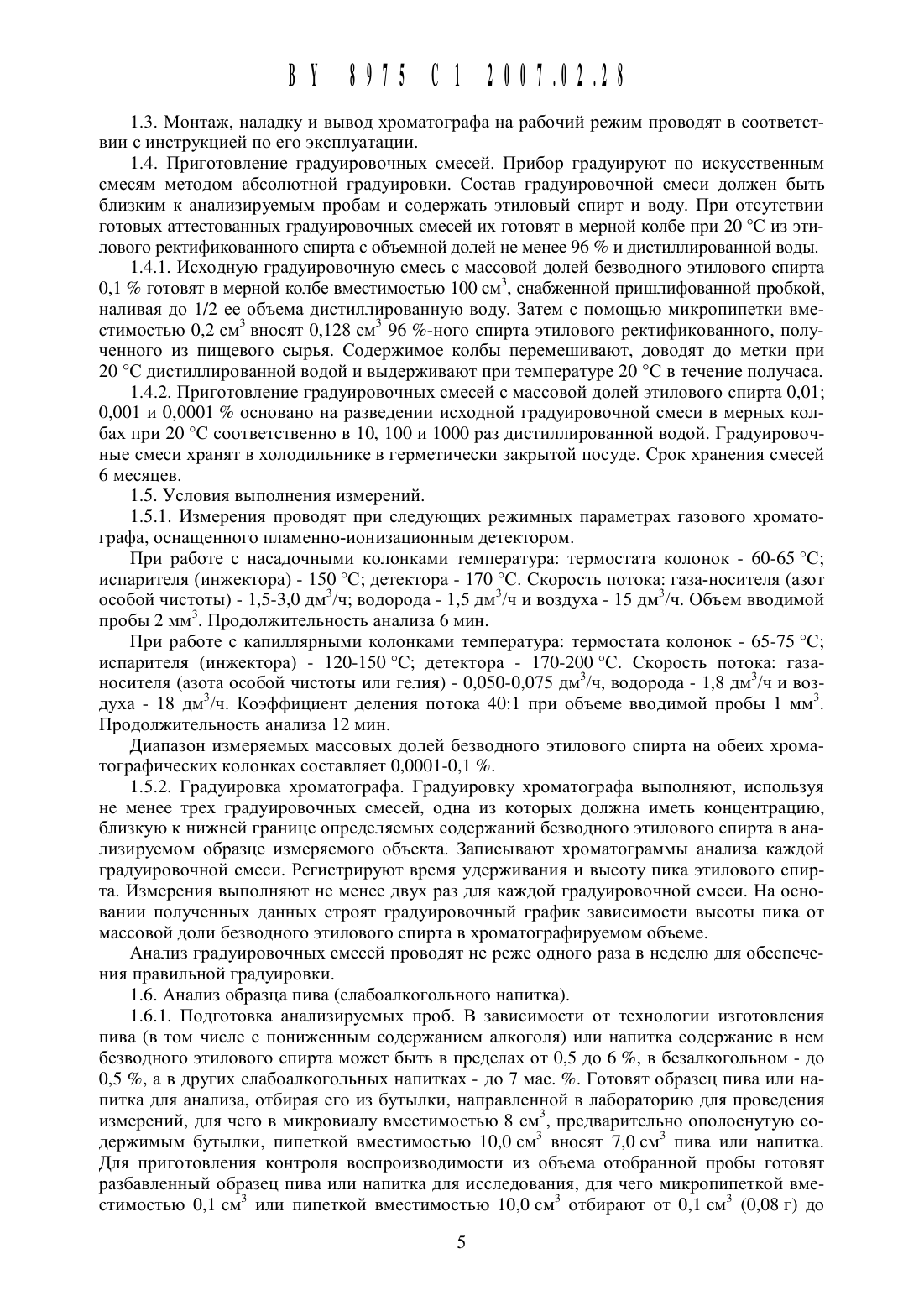 BY 8975 C1 2007.02.28

1.3. Монтаж, наладку и вывод хроматографа на рабочий режим проводят в соответствии с инструкцией по его эксплуатации.

1.4. Приготовление градуировочных смесей. Прибор градуируют по искусственным смесям методом абсолютной градуировки. Состав градуировочной смеси должен быть близким к анализируемым пробам и содержать этиловый спирт и воду. При отсутствии готовых аттестованных градуировочных смесей их готовят в мерной колбе при 20 °С из этилового ректификованного спирта с объемной долей не менее 96 % и дистиллированной воды.

1.4.1. Исходную градуировочную смесь с массовой долей безводного этилового спирта 0,1 % готовят в мерной колбе вместимостью 100 см$^3$, снабженной пришлифованной пробкой, наливая до 1/2 ее объема дистиллированную воду. Затем с помощью микропипетки вместимостью 0,2 см$^3$ вносят 0,128 см$^3$ 96 %-ного спирта этилового ректификованного, полученного из пищевого сырья. Содержимое колбы перемешивают, доводят до метки при 20 °С дистиллированной водой и выдерживают при температуре 20 °С в течение получаса.

1.4.2. Приготовление градуировочных смесей с массовой долей этилового спирта 0,01; 0,001 и 0,0001 % основано на разведении исходной градуировочной смеси в мерных колбах при 20 °С соответственно в 10, 100 и 1000 раз дистиллированной водой. Градуировочные смеси хранят в холодильнике в герметически закрытой посуде. Срок хранения смесей 6 месяцев.

1.5. Условия выполнения измерений.

1.5.1. Измерения проводят при следующих режимных параметрах газового хроматографа, оснащенного пламенно-ионизационным детектором.

При работе с насадочными колонками температура: термостата колонок - 60-65 °С; испарителя (инжектора) - 150 °С; детектора - 170 °С. Скорость потока: газа-носителя (азот особой чистоты) - 1,5-3,0 дм$^3$/ч; водорода - 1,5 дм$^3$/ч и воздуха - 15 дм$^3$/ч. Объем вводимой пробы 2 мм$^3$. Продолжительность анализа 6 мин.

При работе с капиллярными колонками температура: термостата колонок - 65-75 °С; испарителя (инжектора) - 120-150 °С; детектора - 170-200 °С. Скорость потока: газа-носителя (азота особой чистоты или гелия) - 0,050-0,075 дм$^3$/ч, водорода - 1,8 дм$^3$/ч и воздуха - 18 дм$^3$/ч. Коэффициент деления потока 40:1 при объеме вводимой пробы 1 мм$^3$. Продолжительность анализа 12 мин.

Диапазон измеряемых массовых долей безводного этилового спирта на обеих хроматографических колонках составляет 0,0001-0,1 %.

1.5.2. Градуировка хроматографа. Градуировку хроматографа выполняют, используя не менее трех градуировочных смесей, одна из которых должна иметь концентрацию, близкую к нижней границе определяемых содержаний безводного этилового спирта в анализируемом образце измеряемого объекта. Записывают хроматограммы анализа каждой градуировочной смеси. Регистрируют время удерживания и высоту пика этилового спирта. Измерения выполняют не менее двух раз для каждой градуировочной смеси. На основании полученных данных строят градуировочный график зависимости высоты пика от массовой доли безводного этилового спирта в хроматографируемом объеме.

Анализ градуировочных смесей проводят не реже одного раза в неделю для обеспечения правильной градуировки.

1.6. Анализ образца пива (слабоалкогольного напитка).

1.6.1. Подготовка анализируемых проб. В зависимости от технологии изготовления пива (в том числе с пониженным содержанием алкоголя) или напитка содержание в нем безводного этилового спирта может быть в пределах от 0,5 до 6 %, в безалкогольном - до 0,5 %, а в других слабоалкогольных напитках - до 7 мас. %. Готовят образец пива или напитка для анализа, отбирая его из бутылки, направленной в лабораторию для проведения измерений, для чего в микровиалу вместимостью 8 см$^3$, предварительно ополоснутую содержимым бутылки, пипеткой вместимостью 10,0 см$^3$ вносят 7,0 см$^3$ пива или напитка. Для приготовления контроля воспроизводимости из объема отобранной пробы готовят разбавленный образец пива или напитка для исследования, для чего микропипеткой вместимостью 0,1 см$^3$ или пипеткой вместимостью 10,0 см$^3$ отбирают от 0,1 см$^3$ (0,08 г) до

5